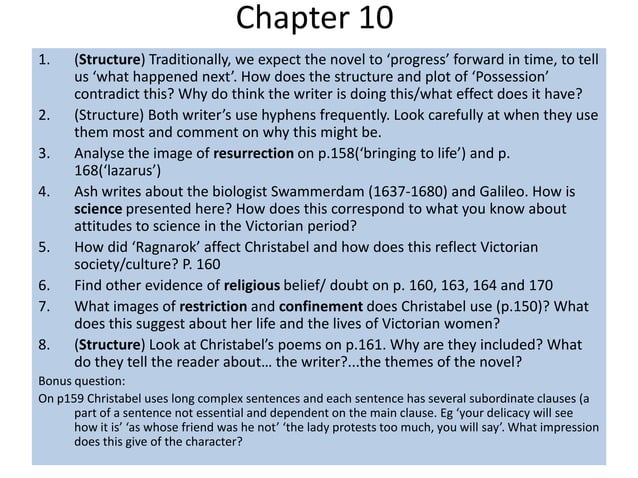 Chapter 10

1. (Structure) Traditionally, we expect the novel to 'progress' forward in time, to tell us 'what happened next'. How does the structure and plot of 'Possession' contradict this? Why do think the writer is doing this/what effect does it have?
2. (Structure) Both writer's use hyphens frequently. Look carefully at when they use them most and comment on why this might be.
3. Analyse the image of resurrection on p.158('bringing to life') and p. 168('lazarus')
4. Ash writes about the biologist Swammerdam (1637-1680) and Galileo. How is science presented here? How does this correspond to what you know about attitudes to science in the Victorian period?
5. How did 'Ragnarok' affect Christabel and how does this reflect Victorian society/culture? P. 160
6. Find other evidence of religious belief/ doubt on p. 160, 163, 164 and 170
7. What images of restriction and confinement does Christabel use (p.150)? What does this suggest about her life and the lives of Victorian women?
8. (Structure) Look at Christabel's poems on p.161. Why are they included? What do they tell the reader about... the writer?...the themes of the novel?

Bonus question:
On p159 Christabel uses long complex sentences and each sentence has several subordinate clauses (a part of a sentence not essential and dependent on the main clause. Eg 'your delicacy will see how it is' 'as whose friend was he not' 'the lady protests too much, you will say'. What impression does this give of the character?